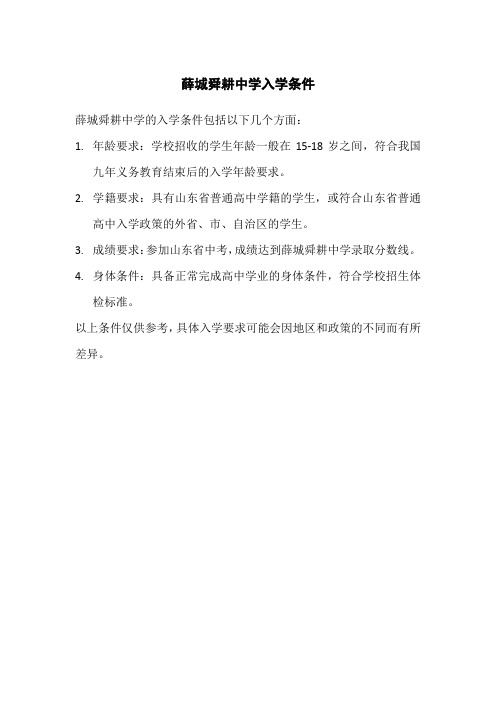 薛城舜耕中学入学条件

薛城舜耕中学的入学条件包括以下几个方面：

1. 年龄要求：学校招收的学生年龄一般在 15-18 岁之间，符合我国九年义务教育结束后的入学年龄要求。

2. 学籍要求：具有山东省普通高中学籍的学生，或符合山东省普通高中入学政策的外省、市、自治区的学生。

3. 成绩要求：参加山东省中考，成绩达到薛城舜耕中学录取分数线。

4. 身体条件：具备正常完成高中学业的身体条件，符合学校招生体检标准。

以上条件仅供参考，具体入学要求可能会因地区和政策的不同而有所差异。